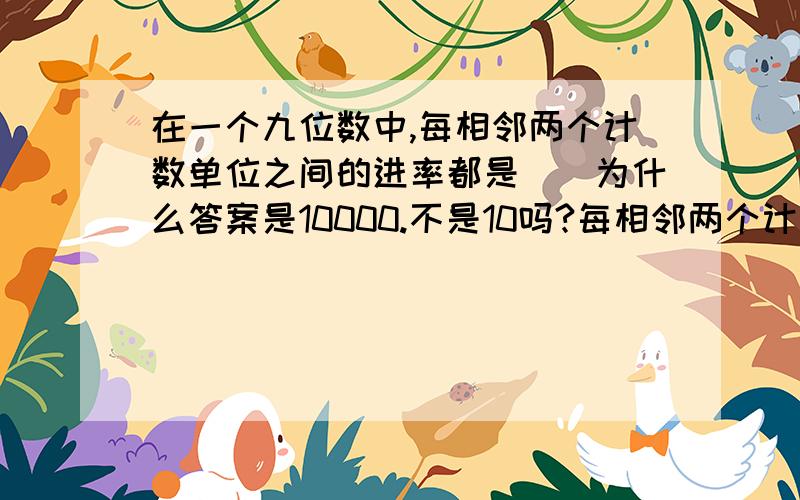 在一个九位数中,每相邻两个计数单位之间的进率都是( )为什么答案是10000.不是10吗?每相邻两个计